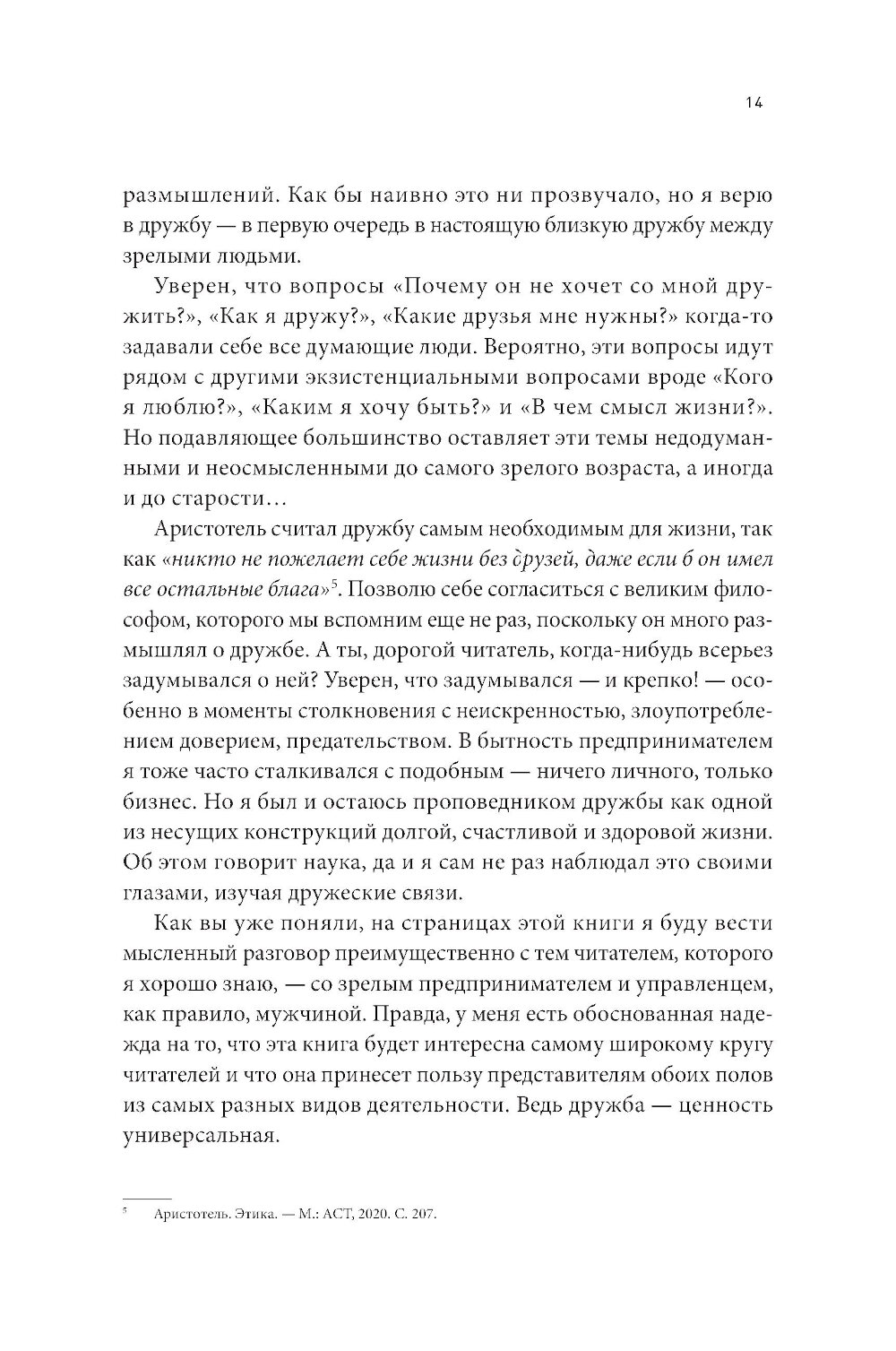 14

размышлений. Как бы наивно это ни прозвучало, но я верю в дружбу — в первую очередь в настоящую близкую дружбу между зрелыми людьми.

Уверен, что вопросы «Почему он не хочет со мной дружить?», «Как я дружу?», «Какие друзья мне нужны?» когда-то задавали себе все думающие люди. Вероятно, эти вопросы идут рядом с другими экзистенциальными вопросами вроде «Кого я люблю?», «Каким я хочу быть?» и «В чем смысл жизни?». Но подавляющее большинство оставляет эти темы недодуманными и неосмысленными до самого зрелого возраста, а иногда и до старости…

Аристотель считал дружбу самым необходимым для жизни, так как «никто не пожелает себе жизни без друзей, даже если б он имел все остальные блага»$^5$. Позволю себе согласиться с великим философом, которого мы вспомним еще не раз, поскольку он много размышлял о дружбе. А ты, дорогой читатель, когда-нибудь всерьез задумывался о ней? Уверен, что задумывался — и крепко! — особенно в моменты столкновения с неискренностью, злоупотреблением доверием, предательством. В бытность предпринимателем я тоже часто сталкивался с подобным — ничего личного, только бизнес. Но я был и остаюсь проповедником дружбы как одной из несущих конструкций долгой, счастливой и здоровой жизни. Об этом говорит наука, да и я сам не раз наблюдал это своими глазами, изучая дружеские связи.

Как вы уже поняли, на страницах этой книги я буду вести мысленный разговор преимущественно с тем читателем, которого я хорошо знаю, — со зрелым предпринимателем и управленцем, как правило, мужчиной. Правда, у меня есть обоснованная надежда на то, что эта книга будет интересна самому широкому кругу читателей и что она принесет пользу представителям обоих полов из самых разных видов деятельности. Ведь дружба — ценность универсальная.

$^5$ Аристотель. Этика. — М.: АСТ, 2020. С. 207.